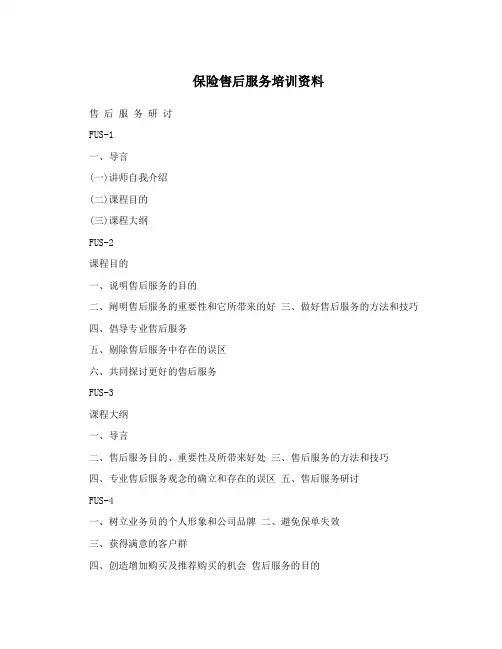 保险售后服务培训资料

售 后 服 务 研 讨

FUS-1

一、导言

(一)讲师自我介绍

(二)课程目的

(三)课程大纲

FUS-2

课程目的

一、说明售后服务的目的

二、阐明售后服务的重要性和它所带来的好 三、做好售后服务的方法和技巧

四、倡导专业售后服务

五、剔除售后服务中存在的误区

六、共同探讨更好的售后服务

FUS-3

课程大纲

一、导言

二、售后服务目的、重要性及所带来好处 三、售后服务的方法和技巧

四、专业售后服务观念的确立和存在的误区 五、售后服务研讨

FUS-4

一、树立业务员的个人形象和公司品牌 二、避免保单失效

三、获得满意的客户群

四、创造增加购买及推荐购买的机会 售后服务的目的